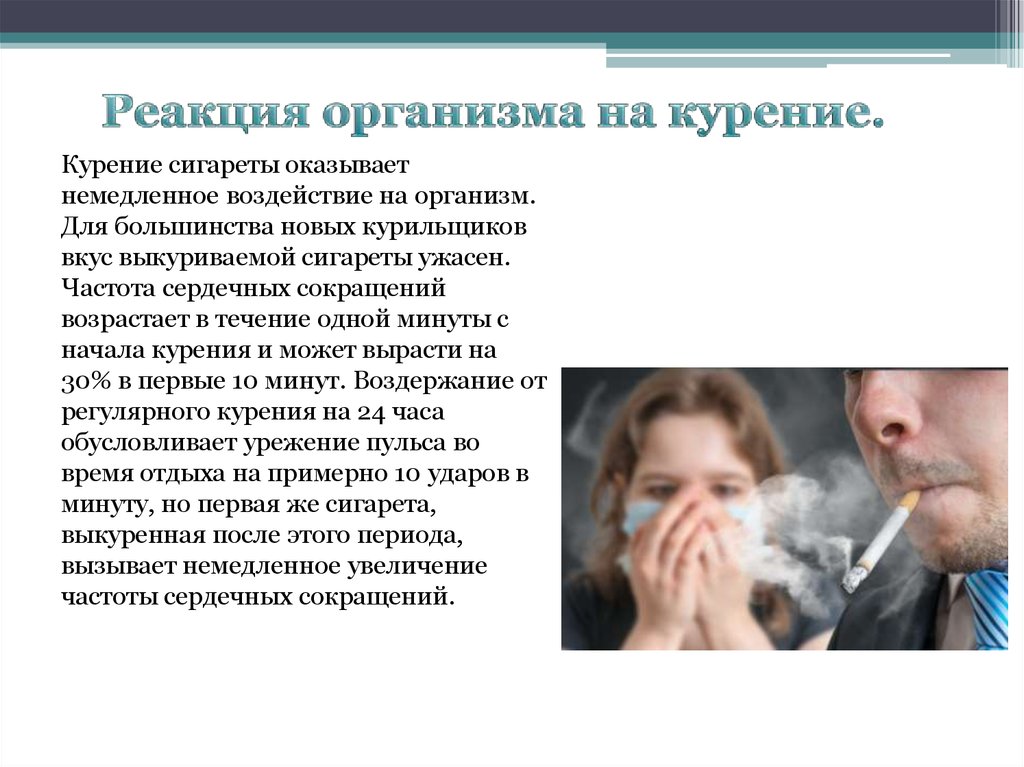 Реакция организма на курение.

Курение сигареты оказывает немедленное воздействие на организм. Для большинства новых курильщиков вкус выкуриваемой сигареты ужасен. Частота сердечных сокращений возрастает в течение одной минуты с начала курения и может вырасти на 30% в первые 10 минут. Воздержание от регулярного курения на 24 часа обусловливает урежение пульса во время отдыха на примерно 10 ударов в минуту, но первая же сигарета, выкуренная после этого периода, вызывает немедленное увеличение частоты сердечных сокращений.